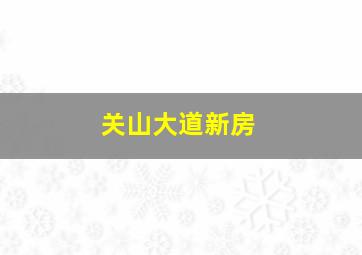 关山大道新房